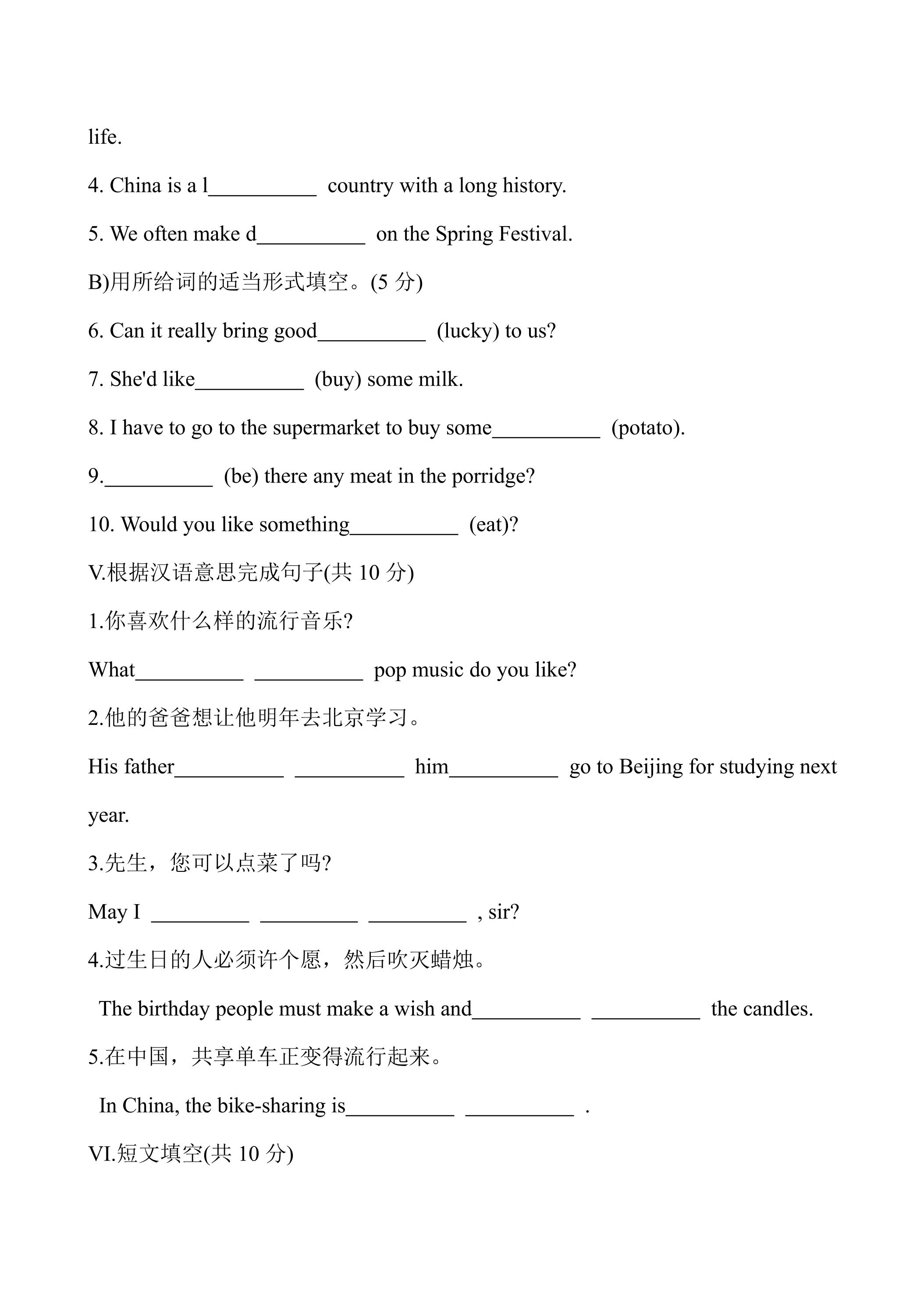 life.

4. China is a l____ country with a long history.

5. We often make d____ on the Spring Festival.

B)用所给词的适当形式填空。(5分)

6. Can it really bring good____ (lucky) to us?

7. She'd like____ (buy) some milk.

8. I have to go to the supermarket to buy some____ (potato).

9.____ (be) there any meat in the porridge?

10. Would you like something____ (eat)?

V.根据汉语意思完成句子(共10分)

1.你喜欢什么样的流行音乐?

What____ ____ pop music do you like?

2.他的爸爸想让他明年去北京学习。

His father____ ____ him____ go to Beijing for studying next year.

3.先生，您可以点菜了吗?

May I ____ ____ ____ , sir?

4.过生日的人必须许个愿，然后吹灭蜡烛。

The birthday people must make a wish and____ ____ the candles.

5.在中国，共享单车正变得流行起来。

In China, the bike-sharing is____ ____ .

VI.短文填空(共10分)